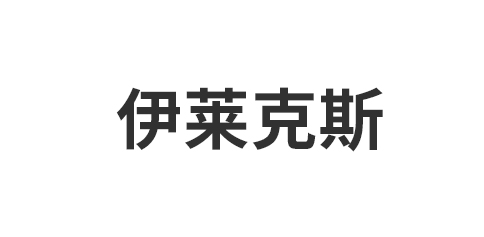 伊莱克斯